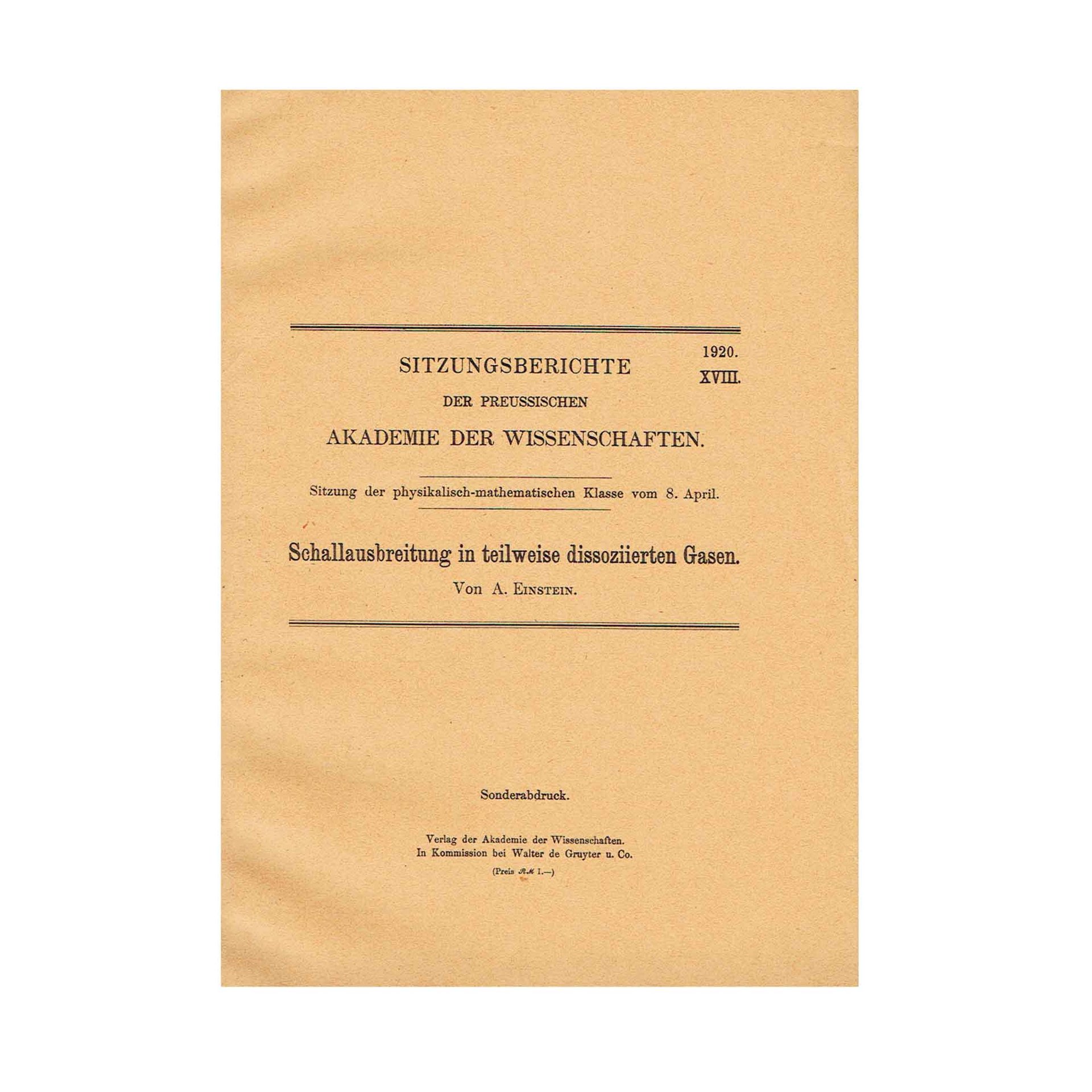 1920.
XVIII.

SITZUNGSBERICHTE
DER PREUSSISCHEN
AKADEMIE DER WISSENSCHAFTEN.

Sitzung der physikalisch-mathematischen Klasse vom 8. April.

Schallausbreitung in teilweise dissoziierten Gasen.

Von A. Einstein.

Sonderabdruck.

Verlag der Akademie der Wissenschaften.
In Kommission bei Walter de Gruyter u. Co.
(Preis ℛℳ 1.—)